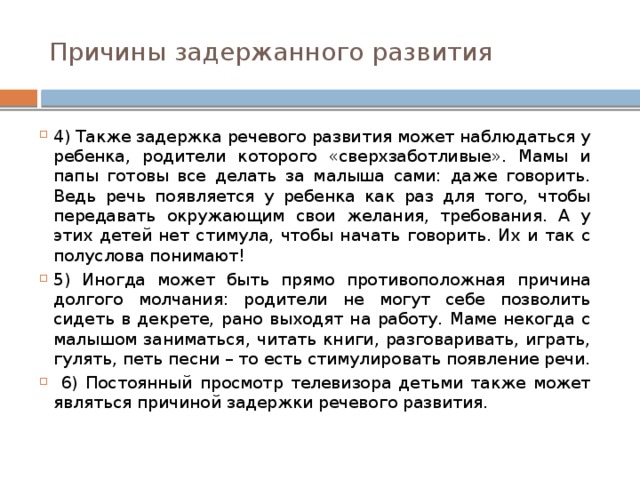 Причины задержанного развития

4) Также задержка речевого развития может наблюдаться у ребенка, родители которого «сверхзаботливые». Мамы и папы готовы все делать за малыша сами: даже говорить. Ведь речь появляется у ребенка как раз для того, чтобы передавать окружающим свои желания, требования. А у этих детей нет стимула, чтобы начать говорить. Их и так с полуслова понимают!

5) Иногда может быть прямо противоположная причина долгого молчания: родители не могут себе позволить сидеть в декрете, рано выходят на работу. Маме некогда с малышом заниматься, читать книги, разговаривать, играть, гулять, петь песни – то есть стимулировать появление речи.

6) Постоянный просмотр телевизора детьми также может являться причиной задержки речевого развития.